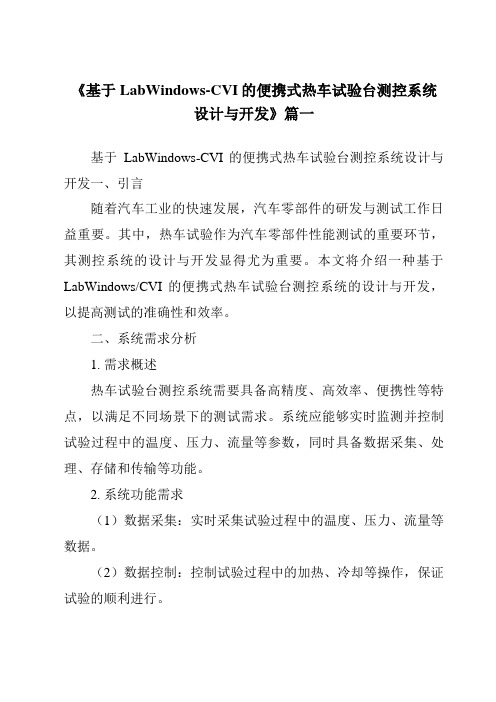 《基于 LabWindows-CVI 的便携式热车试验台测控系统设计与开发》篇一

基于 LabWindows-CVI 的便携式热车试验台测控系统设计与开发一、引言

随着汽车工业的快速发展，汽车零部件的研发与测试工作日益重要。其中，热车试验作为汽车零部件性能测试的重要环节，其测控系统的设计与开发显得尤为重要。本文将介绍一种基于 LabWindows/CVI 的便携式热车试验台测控系统的设计与开发，以提高测试的准确性和效率。

二、系统需求分析

1. 需求概述

热车试验台测控系统需要具备高精度、高效率、便携性等特点，以满足不同场景下的测试需求。系统应能够实时监测并控制试验过程中的温度、压力、流量等参数，同时具备数据采集、处理、存储和传输等功能。

2. 系统功能需求

（1）数据采集：实时采集试验过程中的温度、压力、流量等数据。

（2）数据控制：控制试验过程中的加热、冷却等操作，保证试验的顺利进行。